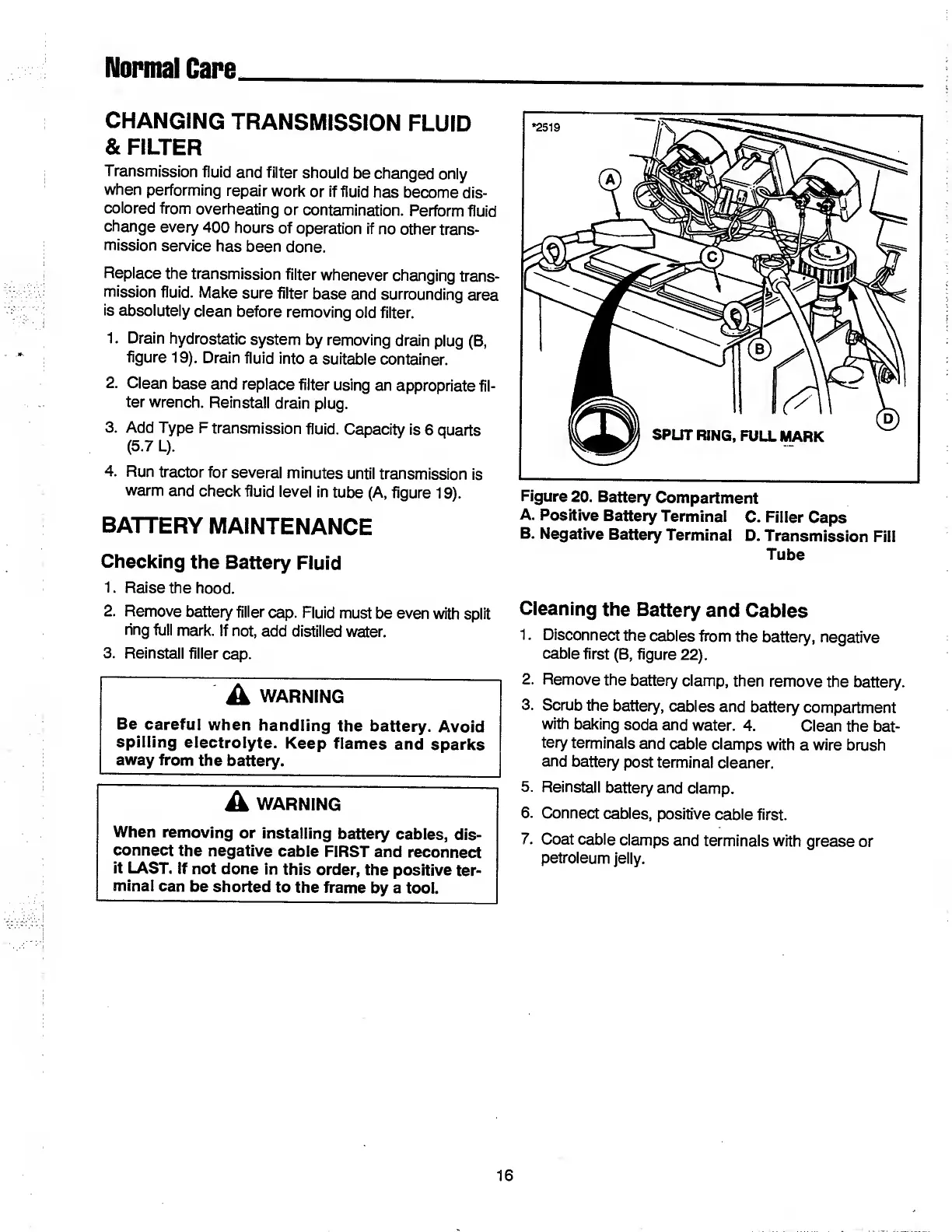 Normal Care

CHANGING TRANSMISSION FLUID & FILTER

Transmission fluid and filter should be changed only when performing repair work or if fluid has become discolored from overheating or contamination. Perform fluid change every 400 hours of operation if no other transmission service has been done.

Replace the transmission filter whenever changing transmission fluid. Make sure filter base and surrounding area is absolutely clean before removing old filter.

1. Drain hydrostatic system by removing drain plug (B, figure 19). Drain fluid into a suitable container.
2. Clean base and replace filter using an appropriate filter wrench. Reinstall drain plug.
3. Add Type F transmission fluid. Capacity is 6 quarts (5.7 L).
4. Run tractor for several minutes until transmission is warm and check fluid level in tube (A, figure 19).

BATTERY MAINTENANCE

Checking the Battery Fluid

1. Raise the hood.
2. Remove battery filler cap. Fluid must be even with split ring full mark. If not, add distilled water.
3. Reinstall filler cap.

WARNING
Be careful when handling the battery. Avoid spilling electrolyte. Keep flames and sparks away from the battery.

WARNING
When removing or installing battery cables, disconnect the negative cable FIRST and reconnect it LAST. If not done in this order, the positive terminal can be shorted to the frame by a tool.

*2519
A
C
B
D
SPLIT RING, FULL MARK

Figure 20. Battery Compartment
A. Positive Battery Terminal C. Filler Caps
B. Negative Battery Terminal D. Transmission Fill Tube

Cleaning the Battery and Cables

1. Disconnect the cables from the battery, negative cable first (B, figure 22).
2. Remove the battery clamp, then remove the battery.
3. Scrub the battery, cables and battery compartment with baking soda and water. 4. Clean the battery terminals and cable clamps with a wire brush and battery post terminal cleaner.
5. Reinstall battery and clamp.
6. Connect cables, positive cable first.
7. Coat cable clamps and terminals with grease or petroleum jelly.

16